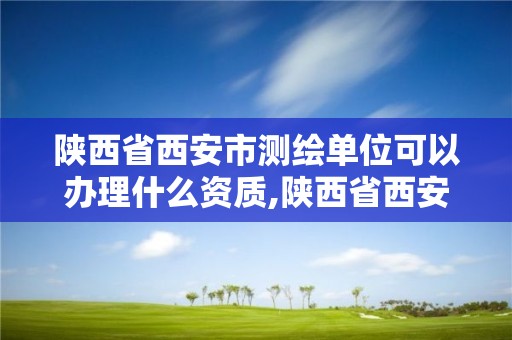 陕西省西安市测绘单位可以办理什么资质,陕西省西安